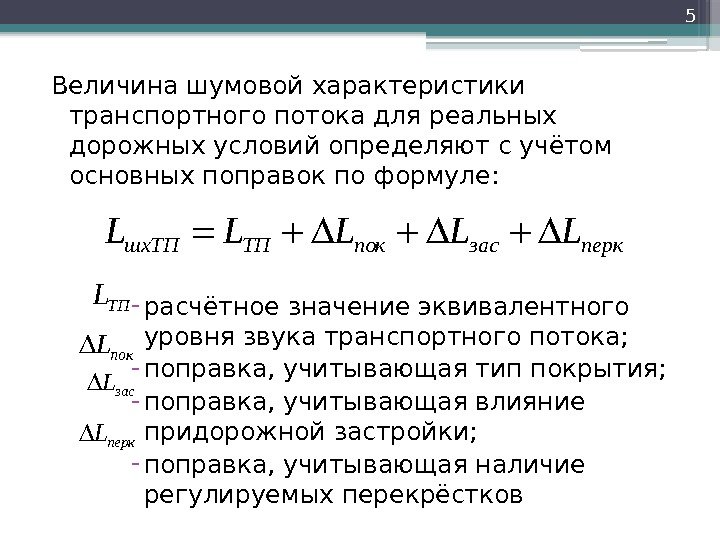 5

Величина шумовой характеристики транспортного потока для реальных дорожных условий определяют с учётом основных поправок по формуле:

$L_{шхТП} = L_{ТП} + \Delta L_{пок} + \Delta L_{зас} + \Delta L_{перк}$

$L_{ТП}$ - расчётное значение эквивалентного уровня звука транспортного потока;

$\Delta L_{пок}$ - поправка, учитывающая тип покрытия;

$\Delta L_{зас}$ - поправка, учитывающая влияние придорожной застройки;

$\Delta L_{перк}$ - поправка, учитывающая наличие регулируемых перекрёстков